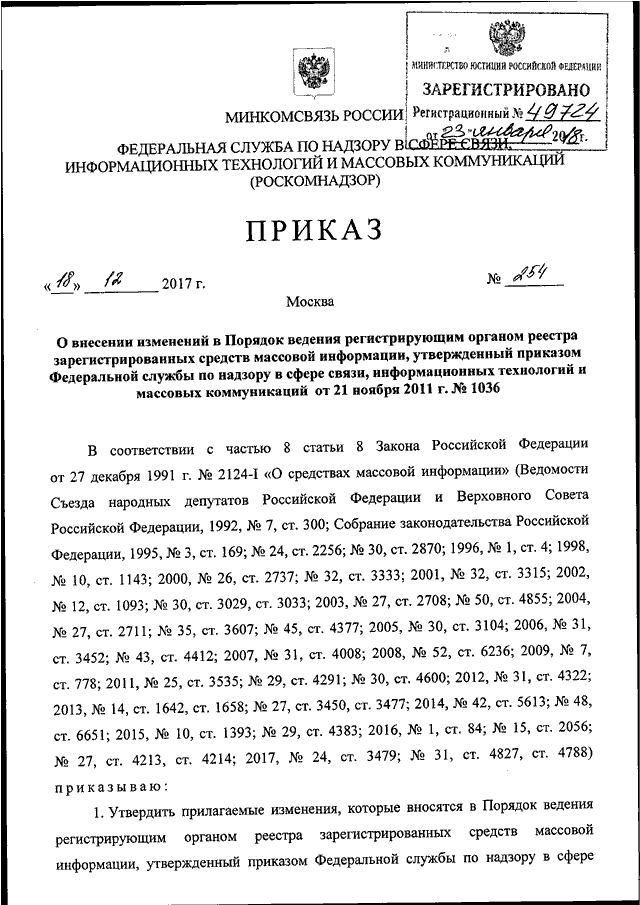 МИНИСТЕРСТВО ЮСТИЦИИ РОССИЙСКОЙ ФЕДЕРАЦИИ
ЗАРЕГИСТРИРОВАНО
Регистрационный № 49724
от 23 января 2018г.

МИНКОМСВЯЗЬ РОССИИ

ФЕДЕРАЛЬНАЯ СЛУЖБА ПО НАДЗОРУ В СФЕРЕ СВЯЗИ, ИНФОРМАЦИОННЫХ ТЕХНОЛОГИЙ И МАССОВЫХ КОММУНИКАЦИЙ (РОСКОМНАДЗОР)

ПРИКАЗ

«18» 12 2017 г. № 254

Москва

О внесении изменений в Порядок ведения регистрирующим органом реестра зарегистрированных средств массовой информации, утвержденный приказом Федеральной службы по надзору в сфере связи, информационных технологий и массовых коммуникаций от 21 ноября 2011 г. № 1036

В соответствии с частью 8 статьи 8 Закона Российской Федерации от 27 декабря 1991 г. № 2124-I «О средствах массовой информации» (Ведомости Съезда народных депутатов Российской Федерации и Верховного Совета Российской Федерации, 1992, № 7, ст. 300; Собрание законодательства Российской Федерации, 1995, № 3, ст. 169; № 24, ст. 2256; № 30, ст. 2870; 1996, № 1, ст. 4; 1998, № 10, ст. 1143; 2000, № 26, ст. 2737; № 32, ст. 3333; 2001, № 32, ст. 3315; 2002, № 12, ст. 1093; № 30, ст. 3029, ст. 3033; 2003, № 27, ст. 2708; № 50, ст. 4855; 2004, № 27, ст. 2711; № 35, ст. 3607; № 45, ст. 4377; 2005, № 30, ст. 3104; 2006, № 31, ст. 3452; № 43, ст. 4412; 2007, № 31, ст. 4008; 2008, № 52, ст. 6236; 2009, № 7, ст. 778; 2011, № 25, ст. 3535; № 29, ст. 4291; № 30, ст. 4600; 2012, № 31, ст. 4322; 2013, № 14, ст. 1642, ст. 1658; № 27, ст. 3450, ст. 3477; 2014, № 42, ст. 5613; № 48, ст. 6651; 2015, № 10, ст. 1393; № 29, ст. 4383; 2016, № 1, ст. 84; № 15, ст. 2056; № 27, ст. 4213, ст. 4214; 2017, № 24, ст. 3479; № 31, ст. 4827, ст. 4788)
приказываю:

1. Утвердить прилагаемые изменения, которые вносятся в Порядок ведения регистрирующим органом реестра зарегистрированных средств массовой информации, утвержденный приказом Федеральной службы по надзору в сфере